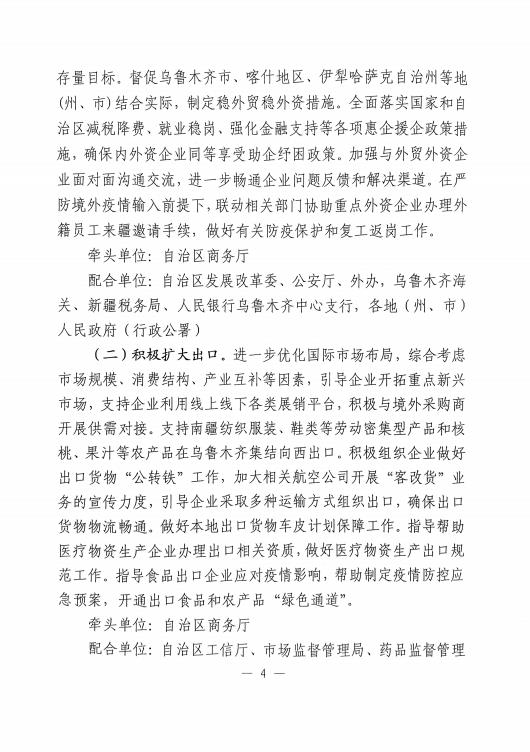 存量目标。督促乌鲁木齐市、喀什地区、伊犁哈萨克自治州等地（州、市）结合实际，制定稳外贸稳外资措施。全面落实国家和自治区减税降费、就业稳岗、强化金融支持等各项惠企援企政策措施，确保内外资企业同等享受助企纾困政策。加强与外贸外资企业面对面沟通交流，进一步畅通企业问题反馈和解决渠道。在严防境外疫情输入前提下，联动相关部门协助重点外资企业办理外籍员工来疆邀请手续，做好有关防疫保护和复工返岗工作。

牵头单位：自治区商务厅

配合单位：自治区发展改革委、公安厅、外办，乌鲁木齐海关、新疆税务局、人民银行乌鲁木齐中心支行，各地（州、市）人民政府（行政公署）

（二）积极扩大出口。进一步优化国际市场布局，综合考虑市场规模、消费结构、产业互补等因素，引导企业开拓重点新兴市场，支持企业利用线上线下各类展销平台，积极与境外采购商开展供需对接。支持南疆纺织服装、鞋类等劳动密集型产品和核桃、果汁等农产品在乌鲁木齐集结向西出口。积极组织企业做好出口货物“公转铁”工作，加大相关航空公司开展“客改货”业务的宣传力度，引导企业采取多种运输方式组织出口，确保出口货物物流畅通。做好本地出口货物车皮计划保障工作。指导帮助医疗物资生产企业办理出口相关资质，做好医疗物资生产出口规范工作。指导食品出口企业应对疫情影响，帮助制定疫情防控应急预案，开通出口食品和农产品“绿色通道”。

牵头单位：自治区商务厅

配合单位：自治区工信厅、市场监督管理局、药品监督管理

— 4 —